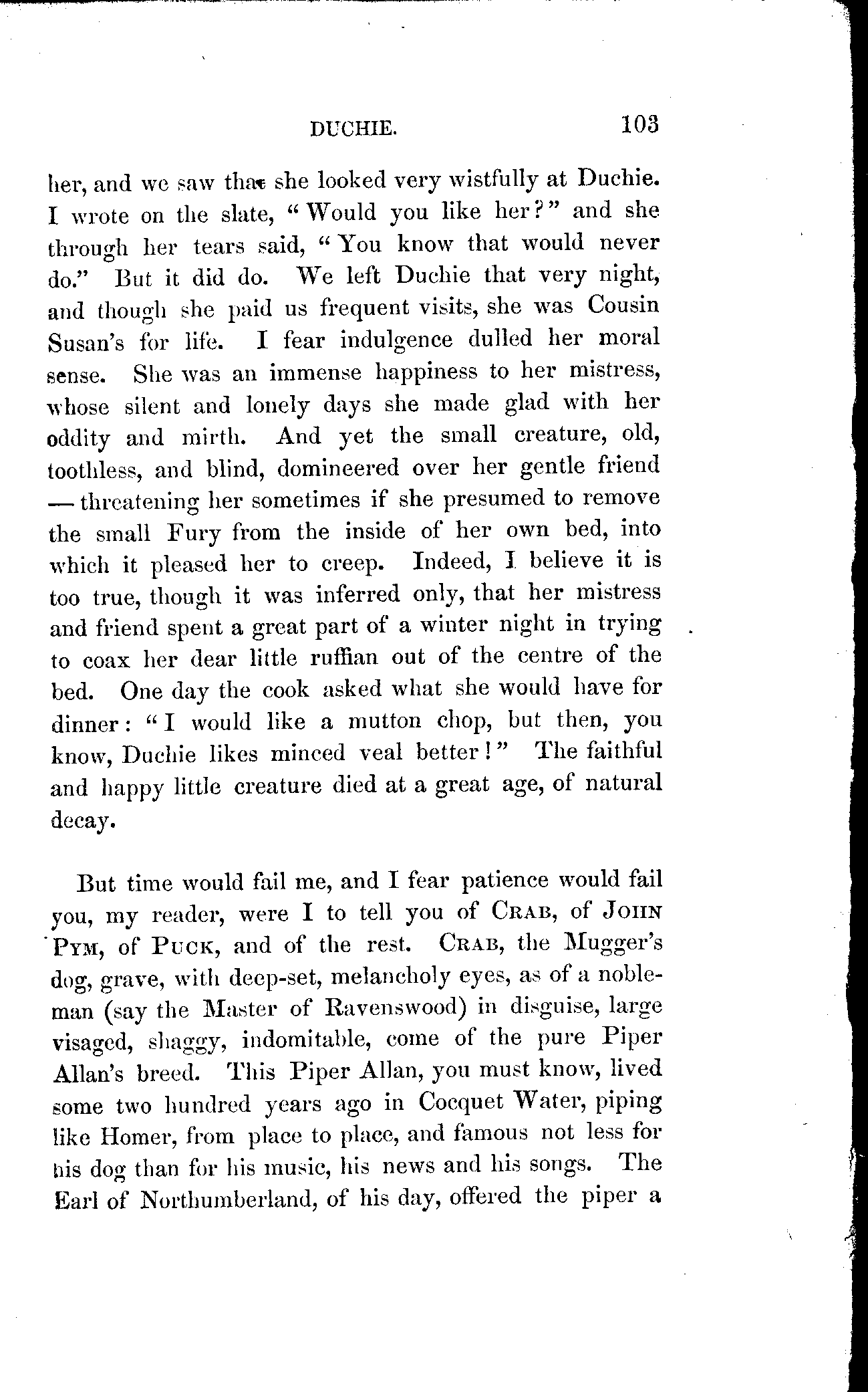 DUCHIE. 103

her, and we saw that she looked very wistfully at Duchie. I wrote on the slate, "Would you like her?" and she through her tears said, "You know that would never do." But it did do. We left Duchie that very night, and though she paid us frequent visits, she was Cousin Susan's for life. I fear indulgence dulled her moral sense. She was an immense happiness to her mistress, whose silent and lonely days she made glad with her oddity and mirth. And yet the small creature, old, toothless, and blind, domineered over her gentle friend — threatening her sometimes if she presumed to remove the small Fury from the inside of her own bed, into which it pleased her to creep. Indeed, I believe it is too true, though it was inferred only, that her mistress and friend spent a great part of a winter night in trying to coax her dear little ruffian out of the centre of the bed. One day the cook asked what she would have for dinner: "I would like a mutton chop, but then, you know, Duchie likes minced veal better!" The faithful and happy little creature died at a great age, of natural decay.

But time would fail me, and I fear patience would fail you, my reader, were I to tell you of CRAB, of JOHN PYM, of PUCK, and of the rest. CRAB, the Mugger's dog, grave, with deep-set, melancholy eyes, as of a nobleman (say the Master of Ravenswood) in disguise, large visaged, shaggy, indomitable, come of the pure Piper Allan's breed. This Piper Allan, you must know, lived some two hundred years ago in Cocquet Water, piping like Homer, from place to place, and famous not less for his dog than for his music, his news and his songs. The Earl of Northumberland, of his day, offered the piper a